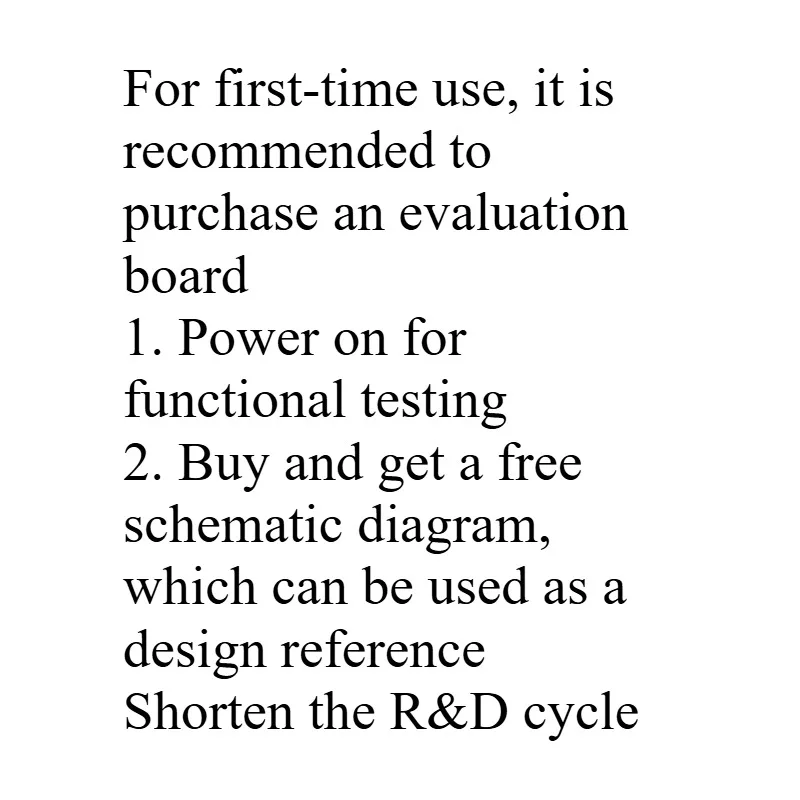 For first-time use, it is recommended to purchase an evaluation board
1. Power on for functional testing
2. Buy and get a free schematic diagram, which can be used as a design reference
Shorten the R&D cycle